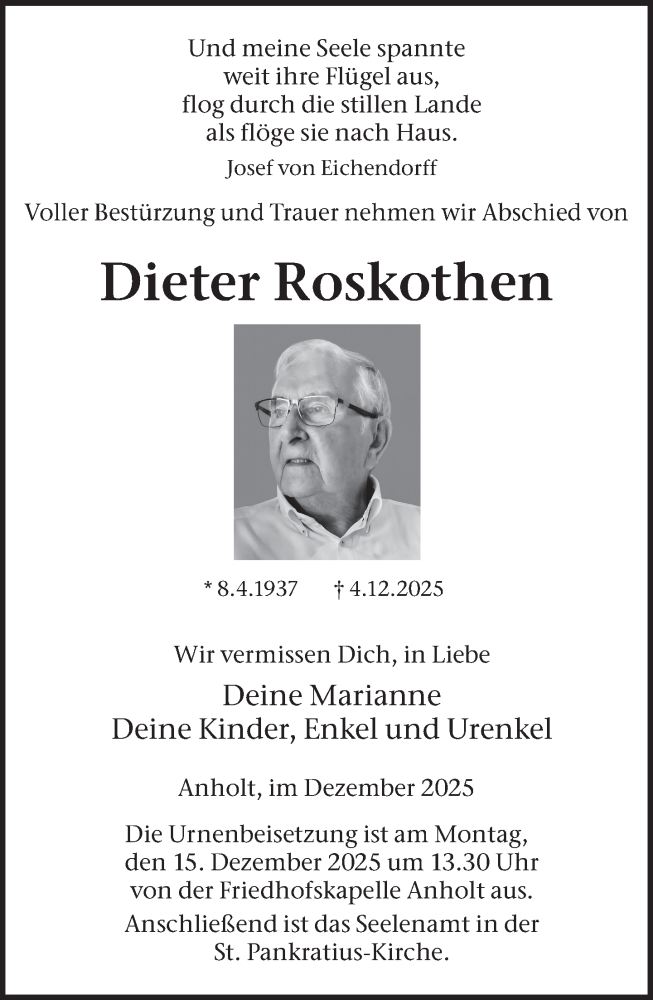 Und meine Seele spannte
weit ihre Flügel aus,
flog durch die stillen Lande
als flöge sie nach Haus.

Josef von Eichendorff

Voller Bestürzung und Trauer nehmen wir Abschied von

Dieter Roskothen

* 8.4.1937 † 4.12.2025

Wir vermissen Dich, in Liebe

Deine Marianne
Deine Kinder, Enkel und Urenkel

Anholt, im Dezember 2025

Die Urnenbeisetzung ist am Montag, den 15. Dezember 2025 um 13.30 Uhr von der Friedhofskapelle Anholt aus.
Anschließend ist das Seelenamt in der St. Pankratius-Kirche.